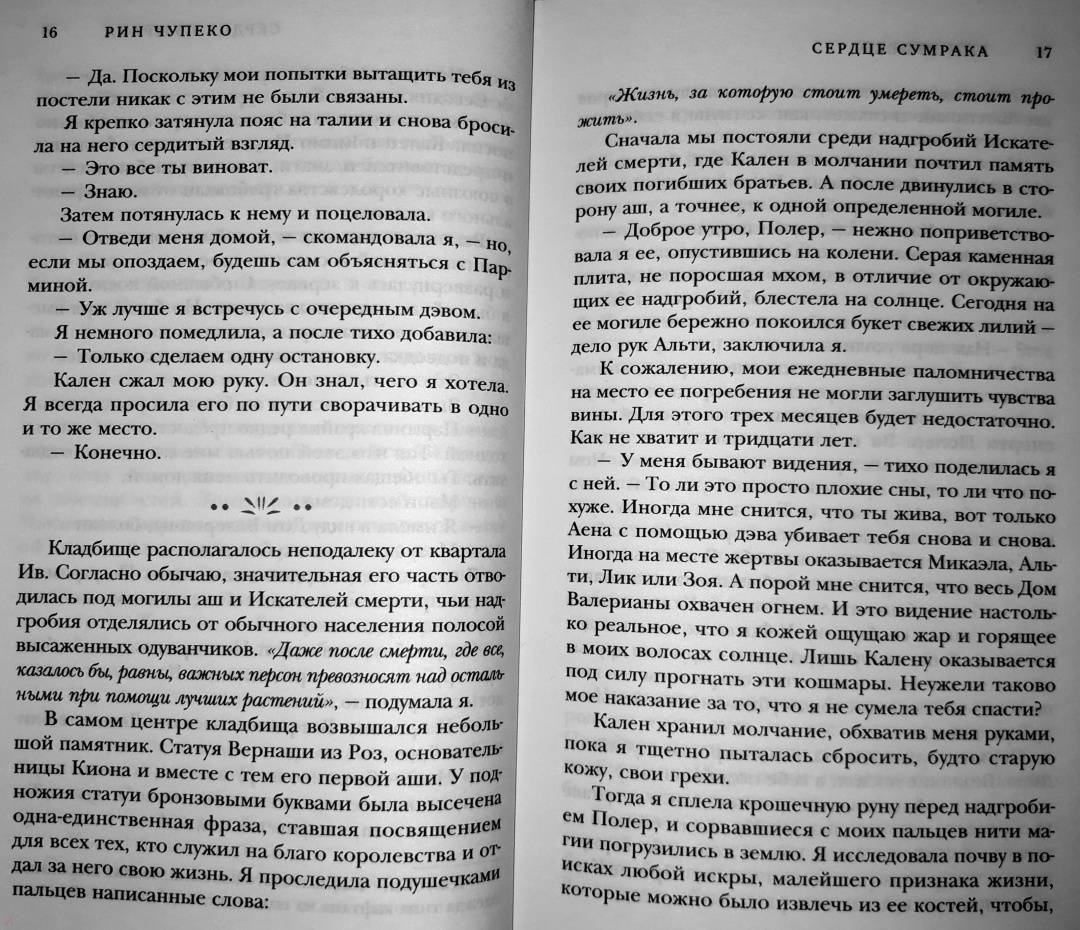 16 РИН ЧУПЕКО

— Да. Поскольку мои попытки вытащить тебя из постели никак с этим не были связаны.

Я крепко затянула пояс на талии и снова бросила на него сердитый взгляд.

— Это все ты виноват.

— Знаю.

Затем потянулась к нему и поцеловала.

— Отведи меня домой, — скомандовала я, — но, если мы опоздаем, будешь сам объясняться с Парминой.

— Уж лучше я встречусь с очередным дэвом.

Я немного помедлила, а после тихо добавила:

— Только сделаем одну остановку.

Кален сжал мою руку. Он знал, чего я хотела. Я всегда просила его по пути сворачивать в одно и то же место.

— Конечно.

Кладбище располагалось неподалеку от квартала Ив. Согласно обычаю, значительная его часть отводилась под могилы аш и Искателей смерти, чьи надгробия отделялись от обычного населения полосой высаженных одуванчиков. «Даже после смерти, где все, казалось бы, равны, важных персон превозносят над остальными при помощи лучших растений», — подумала я.

В самом центре кладбища возвышался небольшой памятник. Статуя Вернаши из Роз, основательницы Киона и вместе с тем его первой аши. У подножия статуи бронзовыми буквами была высечена одна-единственная фраза, ставшая посвящением для всех тех, кто служил на благо королевства и отдал за него свою жизнь. Я проследила подушечками пальцев написанные слова:

СЕРДЦЕ СУМРАКА 17

«Жизнь, за которую стоит умереть, стоит прожить».

Сначала мы постояли среди надгробий Искателей смерти, где Кален в молчании почтил память своих погибших братьев. А после двинулись в сторону аш, а точнее, к одной определенной могиле.

— Доброе утро, Полер, — нежно поприветствовала я ее, опустившись на колени. Серая каменная плита, не поросшая мхом, в отличие от окружающих ее надгробий, блестела на солнце. Сегодня на ее могиле бережно покоился букет свежих лилий — дело рук Альти, заключила я.

К сожалению, мои ежедневные паломничества на место ее погребения не могли заглушить чувства вины. Для этого трех месяцев будет недостаточно. Как не хватит и тридцати лет.

— У меня бывают видения, — тихо поделилась я с ней. — То ли это просто плохие сны, то ли что похуже. Иногда мне снится, что ты жива, вот только Аена с помощью дэва убивает тебя снова и снова. Иногда на месте жертвы оказывается Микаэла, Альти, Лик или Зоя. А порой мне снится, что весь Дом Валерианы охвачен огнем. И это видение настолько реальное, что я кожей ощущаю жар и горящее в моих волосах солнце. Лишь Калену оказывается под силу прогнать эти кошмары. Неужели таково мое наказание за то, что я не сумела тебя спасти?

Кален хранил молчание, обхватив меня руками, пока я тщетно пыталась сбросить, будто старую кожу, свои грехи.

Тогда я сплела крошечную руну перед надгробием Полер, и сорвавшиеся с моих пальцев нити магии погрузились в землю. Я исследовала почву в поисках любой искры, малейшего признака жизни, которые можно было извлечь из ее костей, чтобы,